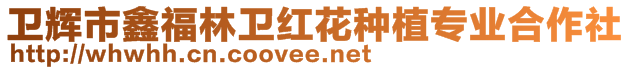 卫辉市鑫福林卫红花种植专业合作社
http://whwhh.cn.coovee.net